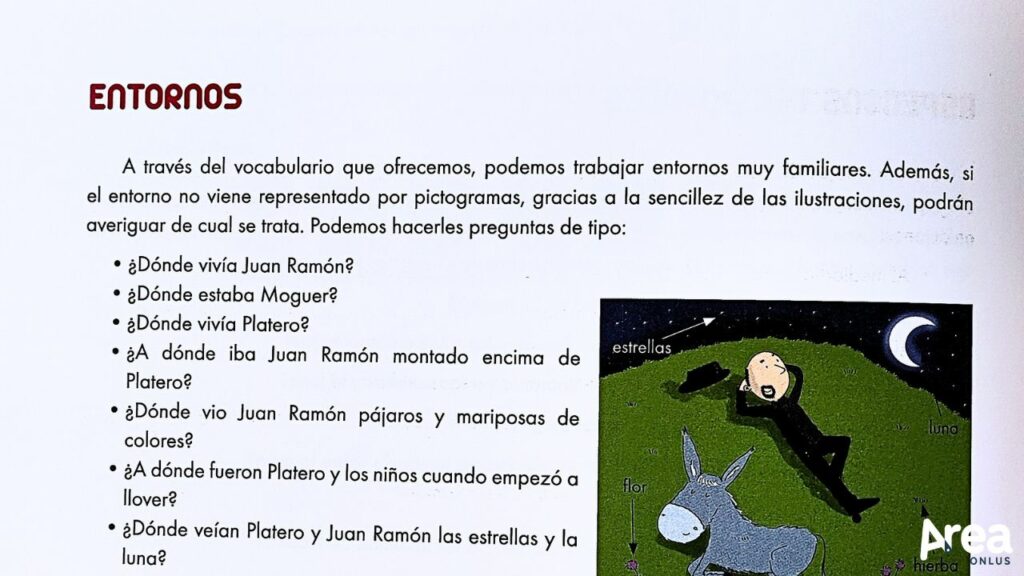 ENTORNOS

A través del vocabulario que ofrecemos, podemos trabajar entornos muy familiares. Además, si el entorno no viene representado por pictogramas, gracias a la sencillez de las ilustraciones, podrán averiguar de cual se trata. Podemos hacerles preguntas de tipo:

• ¿Dónde vivía Juan Ramón?
• ¿Dónde estaba Moguer?
• ¿Dónde vivía Platero?
• ¿A dónde iba Juan Ramón montado encima de Platero?
• ¿Dónde vio Juan Ramón pájaros y mariposas de colores?
• ¿A dónde fueron Platero y los niños cuando empezó a llover?
• ¿Dónde veían Platero y Juan Ramón las estrellas y la luna?

estrellas
luna
flor
hierba

Area ONLUS